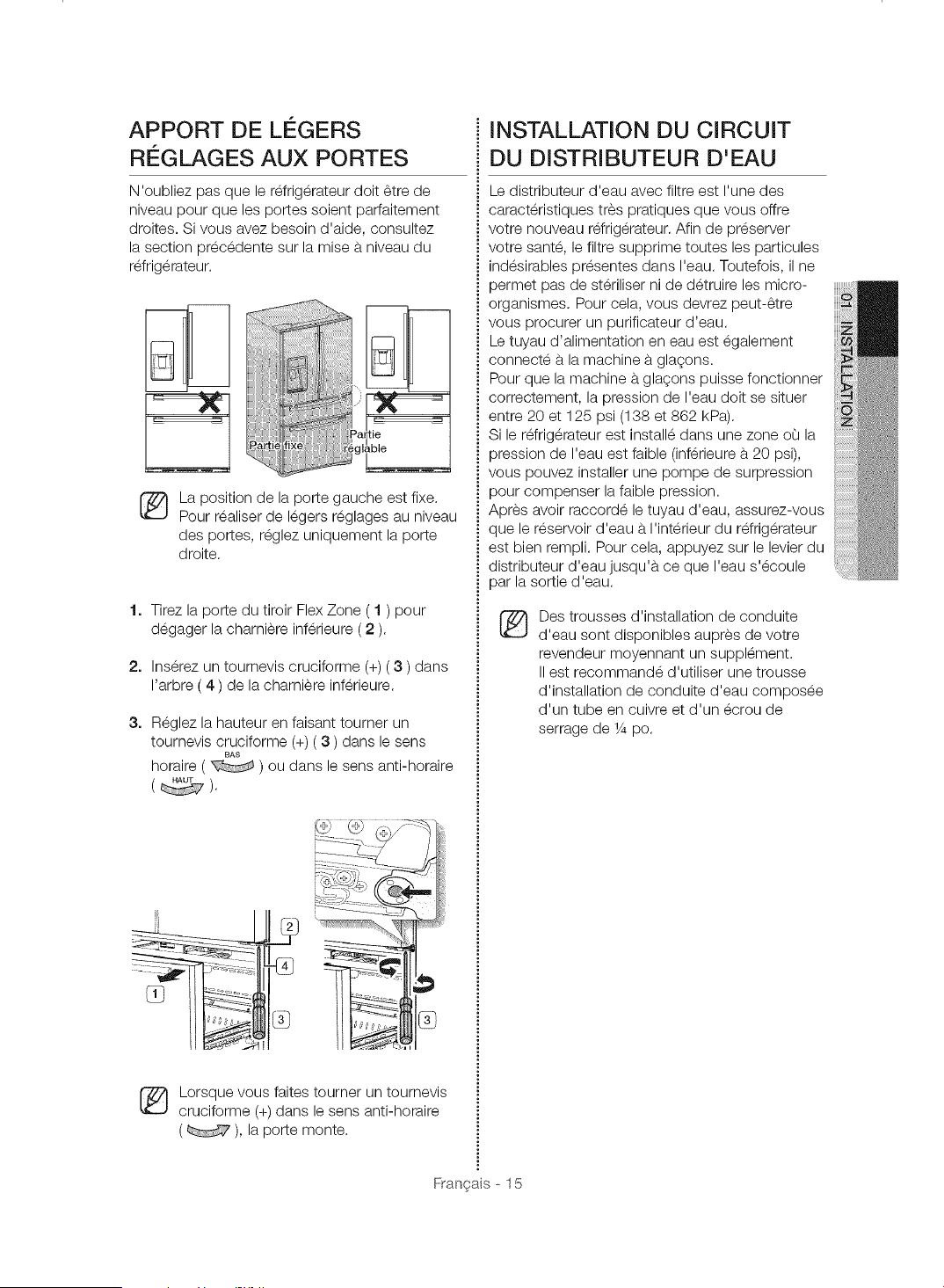 APPORT DE LÉGERS RÉGLAGES AUX PORTES

N'oubliez pas que le réfrigérateur doit être de niveau pour que les portes soient parfaitement droites. Si vous avez besoin d'aide, consultez la section précédente sur la mise à niveau du réfrigérateur.

Partie fixe
Partie réglable

La position de la porte gauche est fixe. Pour réaliser de légers réglages au niveau des portes, réglez uniquement la porte droite.

1. Tirez la porte du tiroir Flex Zone ( 1 ) pour dégager la charnière inférieure ( 2 ).

2. Insérez un tournevis cruciforme (+) ( 3 ) dans l'arbre ( 4 ) de la charnière inférieure.

3. Réglez la hauteur en faisant tourner un tournevis cruciforme (+) ( 3 ) dans le sens horaire ( BAS ) ou dans le sens anti-horaire ( HAUT ).

2
4
1
3
3

Lorsque vous faites tourner un tournevis cruciforme (+) dans le sens anti-horaire ( ), la porte monte.

INSTALLATION DU CIRCUIT DU DISTRIBUTEUR D'EAU

Le distributeur d'eau avec filtre est l'une des caractéristiques très pratiques que vous offre votre nouveau réfrigérateur. Afin de préserver votre santé, le filtre supprime toutes les particules indésirables présentes dans l'eau. Toutefois, il ne permet pas de stériliser ni de détruire les micro-organismes. Pour cela, vous devrez peut-être vous procurer un purificateur d'eau.
Le tuyau d'alimentation en eau est également connecté à la machine à glaçons.
Pour que la machine à glaçons puisse fonctionner correctement, la pression de l'eau doit se situer entre 20 et 125 psi (138 et 862 kPa).
Si le réfrigérateur est installé dans une zone où la pression de l'eau est faible (inférieure à 20 psi), vous pouvez installer une pompe de surpression pour compenser la faible pression.
Après avoir raccordé le tuyau d'eau, assurez-vous que le réservoir d'eau à l'intérieur du réfrigérateur est bien rempli. Pour cela, appuyez sur le levier du distributeur d'eau jusqu'à ce que l'eau s'écoule par la sortie d'eau.

Des trousses d'installation de conduite d'eau sont disponibles auprès de votre revendeur moyennant un supplément.
Il est recommandé d'utiliser une trousse d'installation de conduite d'eau composée d'un tube en cuivre et d'un écrou de serrage de ¼ po.

01 INSTALLATION

Français - 15